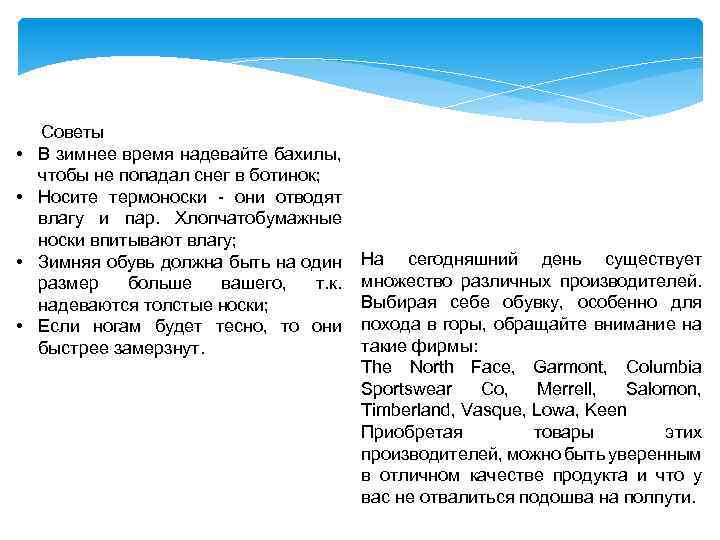 Советы
• В зимнее время надевайте бахилы, чтобы не попадал снег в ботинок;
• Носите термоноски - они отводят влагу и пар. Хлопчатобумажные носки впитывают влагу;
• Зимняя обувь должна быть на один размер больше вашего, т.к. надеваются толстые носки;
• Если ногам будет тесно, то они быстрее замерзнут.

На сегодняшний день существует множество различных производителей. Выбирая себе обувку, особенно для похода в горы, обращайте внимание на такие фирмы:
The North Face, Garmont, Columbia Sportswear Co, Merrell, Salomon, Timberland, Vasque, Lowa, Keen
Приобретая товары этих производителей, можно быть уверенным в отличном качестве продукта и что у вас не отвалиться подошва на полпути.